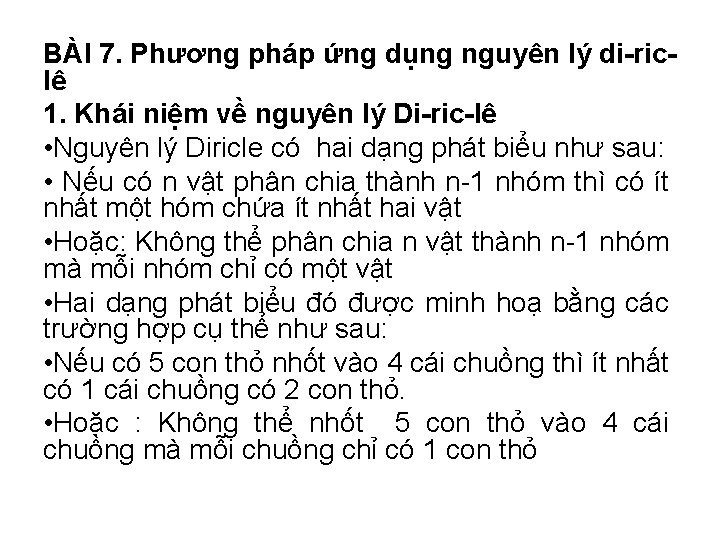 BÀI 7. Phương pháp ứng dụng nguyên lý di-ric-lê

1. Khái niệm về nguyên lý Di-ric-lê

•Nguyên lý Diricle có hai dạng phát biểu như sau:

• Nếu có n vật phân chia thành n-1 nhóm thì có ít nhất một hóm chứa ít nhất hai vật

•Hoặc: Không thể phân chia n vật thành n-1 nhóm mà mỗi nhóm chỉ có một vật

•Hai dạng phát biểu đó được minh hoạ bằng các trường hợp cụ thể như sau:

•Nếu có 5 con thỏ nhốt vào 4 cái chuồng thì ít nhất có 1 cái chuồng có 2 con thỏ.

•Hoặc : Không thể nhốt 5 con thỏ vào 4 cái chuồng mà mỗi chuồng chỉ có 1 con thỏ